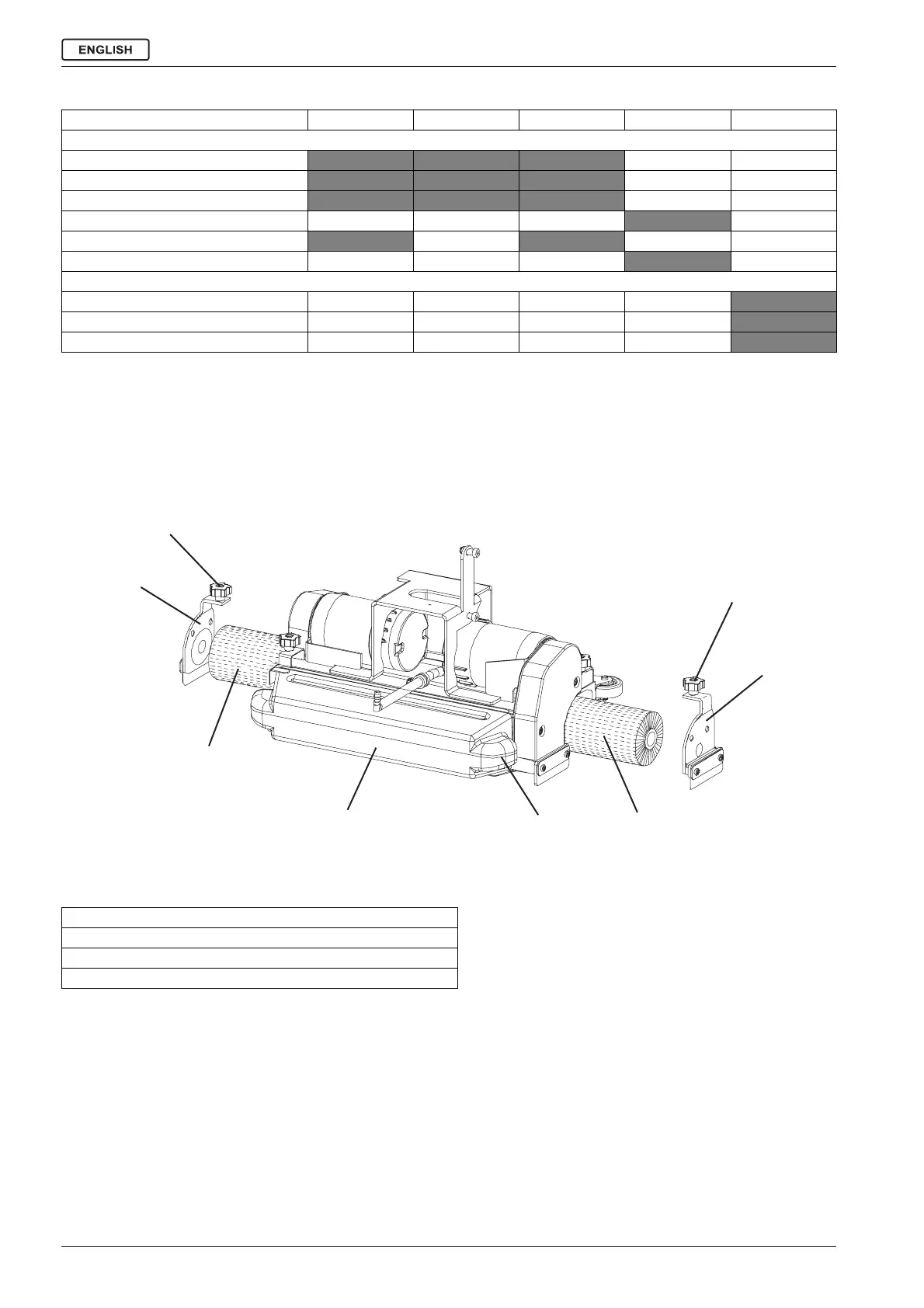 ENGLISH